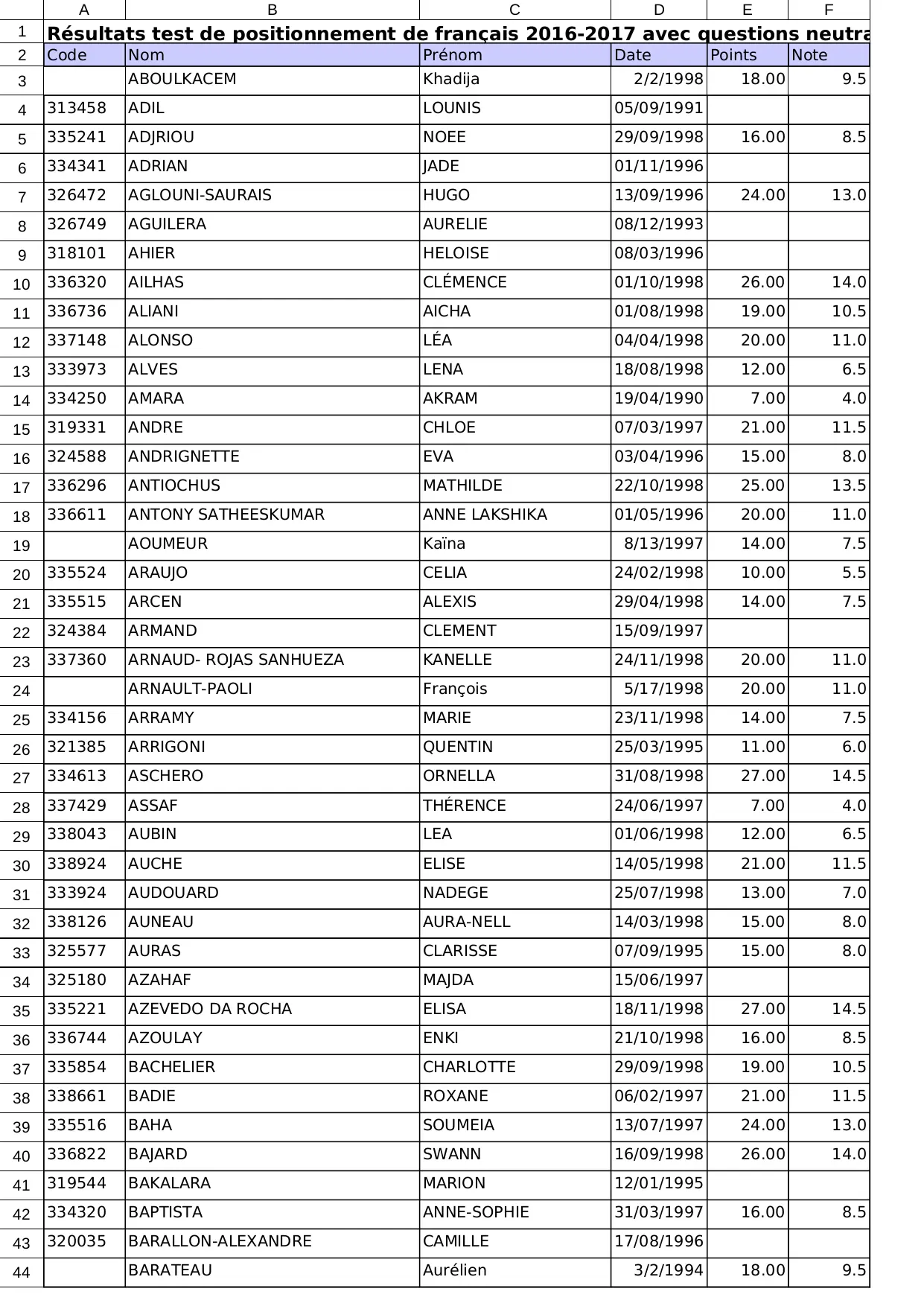 | | A | B | C | D | E | F |
|---|---|---|---|---|---|---|
| 1 | Résultats test de positionnement de français 2016-2017 avec questions neutra | | | | | |
| 2 | Code | Nom | Prénom | Date | Points | Note |
| 3 | | ABOULKACEM | Khadija | 2/2/1998 | 18.00 | 9.5 |
| 4 | 313458 | ADIL | LOUNIS | 05/09/1991 | | |
| 5 | 335241 | ADJRIOU | NOEE | 29/09/1998 | 16.00 | 8.5 |
| 6 | 334341 | ADRIAN | JADE | 01/11/1996 | | |
| 7 | 326472 | AGLOUNI-SAURAIS | HUGO | 13/09/1996 | 24.00 | 13.0 |
| 8 | 326749 | AGUILERA | AURELIE | 08/12/1993 | | |
| 9 | 318101 | AHIER | HELOISE | 08/03/1996 | | |
| 10 | 336320 | AILHAS | CLÉMENCE | 01/10/1998 | 26.00 | 14.0 |
| 11 | 336736 | ALIANI | AICHA | 01/08/1998 | 19.00 | 10.5 |
| 12 | 337148 | ALONSO | LÉA | 04/04/1998 | 20.00 | 11.0 |
| 13 | 333973 | ALVES | LENA | 18/08/1998 | 12.00 | 6.5 |
| 14 | 334250 | AMARA | AKRAM | 19/04/1990 | 7.00 | 4.0 |
| 15 | 319331 | ANDRE | CHLOE | 07/03/1997 | 21.00 | 11.5 |
| 16 | 324588 | ANDRIGNETTE | EVA | 03/04/1996 | 15.00 | 8.0 |
| 17 | 336296 | ANTIOCHUS | MATHILDE | 22/10/1998 | 25.00 | 13.5 |
| 18 | 336611 | ANTONY SATHEESKUMAR | ANNE LAKSHIKA | 01/05/1996 | 20.00 | 11.0 |
| 19 | | AOUMEUR | Kaïna | 8/13/1997 | 14.00 | 7.5 |
| 20 | 335524 | ARAUJO | CELIA | 24/02/1998 | 10.00 | 5.5 |
| 21 | 335515 | ARCEN | ALEXIS | 29/04/1998 | 14.00 | 7.5 |
| 22 | 324384 | ARMAND | CLEMENT | 15/09/1997 | | |
| 23 | 337360 | ARNAUD- ROJAS SANHUEZA | KANELLE | 24/11/1998 | 20.00 | 11.0 |
| 24 | | ARNAULT-PAOLI | François | 5/17/1998 | 20.00 | 11.0 |
| 25 | 334156 | ARRAMY | MARIE | 23/11/1998 | 14.00 | 7.5 |
| 26 | 321385 | ARRIGONI | QUENTIN | 25/03/1995 | 11.00 | 6.0 |
| 27 | 334613 | ASCHERO | ORNELLA | 31/08/1998 | 27.00 | 14.5 |
| 28 | 337429 | ASSAF | THÉRENCE | 24/06/1997 | 7.00 | 4.0 |
| 29 | 338043 | AUBIN | LEA | 01/06/1998 | 12.00 | 6.5 |
| 30 | 338924 | AUCHE | ELISE | 14/05/1998 | 21.00 | 11.5 |
| 31 | 333924 | AUDOUARD | NADEGE | 25/07/1998 | 13.00 | 7.0 |
| 32 | 338126 | AUNEAU | AURA-NELL | 14/03/1998 | 15.00 | 8.0 |
| 33 | 325577 | AURAS | CLARISSE | 07/09/1995 | 15.00 | 8.0 |
| 34 | 325180 | AZAHAF | MAJDA | 15/06/1997 | | |
| 35 | 335221 | AZEVEDO DA ROCHA | ELISA | 18/11/1998 | 27.00 | 14.5 |
| 36 | 336744 | AZOULAY | ENKI | 21/10/1998 | 16.00 | 8.5 |
| 37 | 335854 | BACHELIER | CHARLOTTE | 29/09/1998 | 19.00 | 10.5 |
| 38 | 338661 | BADIE | ROXANE | 06/02/1997 | 21.00 | 11.5 |
| 39 | 335516 | BAHA | SOUMEIA | 13/07/1997 | 24.00 | 13.0 |
| 40 | 336822 | BAJARD | SWANN | 16/09/1998 | 26.00 | 14.0 |
| 41 | 319544 | BAKALARA | MARION | 12/01/1995 | | |
| 42 | 334320 | BAPTISTA | ANNE-SOPHIE | 31/03/1997 | 16.00 | 8.5 |
| 43 | 320035 | BARALLON-ALEXANDRE | CAMILLE | 17/08/1996 | | |
| 44 | | BARATEAU | Aurélien | 3/2/1994 | 18.00 | 9.5 |